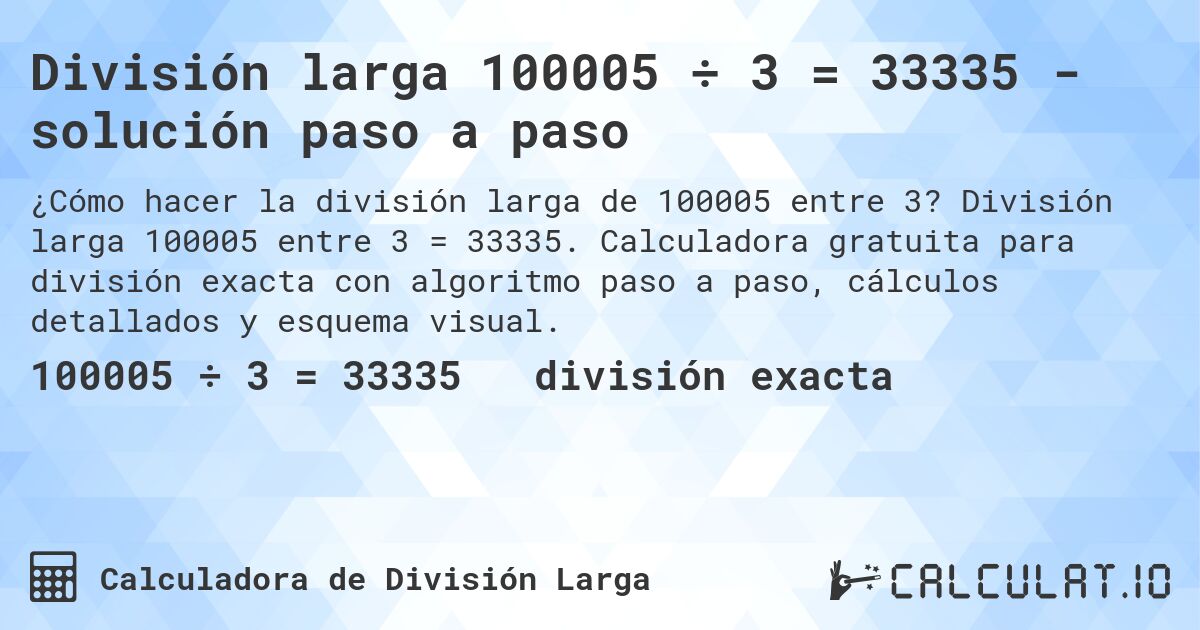 División larga 100005 ÷ 3 = 33335 - solución paso a paso

¿Cómo hacer la división larga de 100005 entre 3? División larga 100005 entre 3 = 33335. Calculadora gratuita para división exacta con algoritmo paso a paso, cálculos detallados y esquema visual.

100005 ÷ 3 = 33335 división exacta

Calculadora de División Larga

CALCULAT.IO